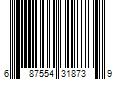 6 87554 31873 9